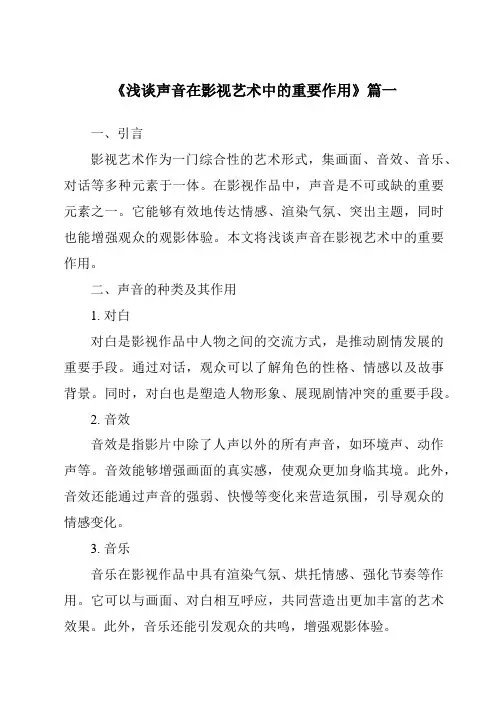 《浅谈声音在影视艺术中的重要作用》篇一

一、引言

影视艺术作为一门综合性的艺术形式，集画面、音效、音乐、对话等多种元素于一体。在影视作品中，声音是不可或缺的重要元素之一。它能够有效地传达情感、渲染气氛、突出主题，同时也能增强观众的观影体验。本文将浅谈声音在影视艺术中的重要作用。

二、声音的种类及其作用

1. 对白

对白是影视作品中人物之间的交流方式，是推动剧情发展的重要手段。通过对话，观众可以了解角色的性格、情感以及故事背景。同时，对白也是塑造人物形象、展现剧情冲突的重要手段。

2. 音效

音效是指影片中除了人声以外的所有声音，如环境声、动作声等。音效能够增强画面的真实感，使观众更加身临其境。此外，音效还能通过声音的强弱、快慢等变化来营造氛围，引导观众的情感变化。

3. 音乐

音乐在影视作品中具有渲染气氛、烘托情感、强化节奏等作用。它可以与画面、对白相互呼应，共同营造出更加丰富的艺术效果。此外，音乐还能引发观众的共鸣，增强观影体验。